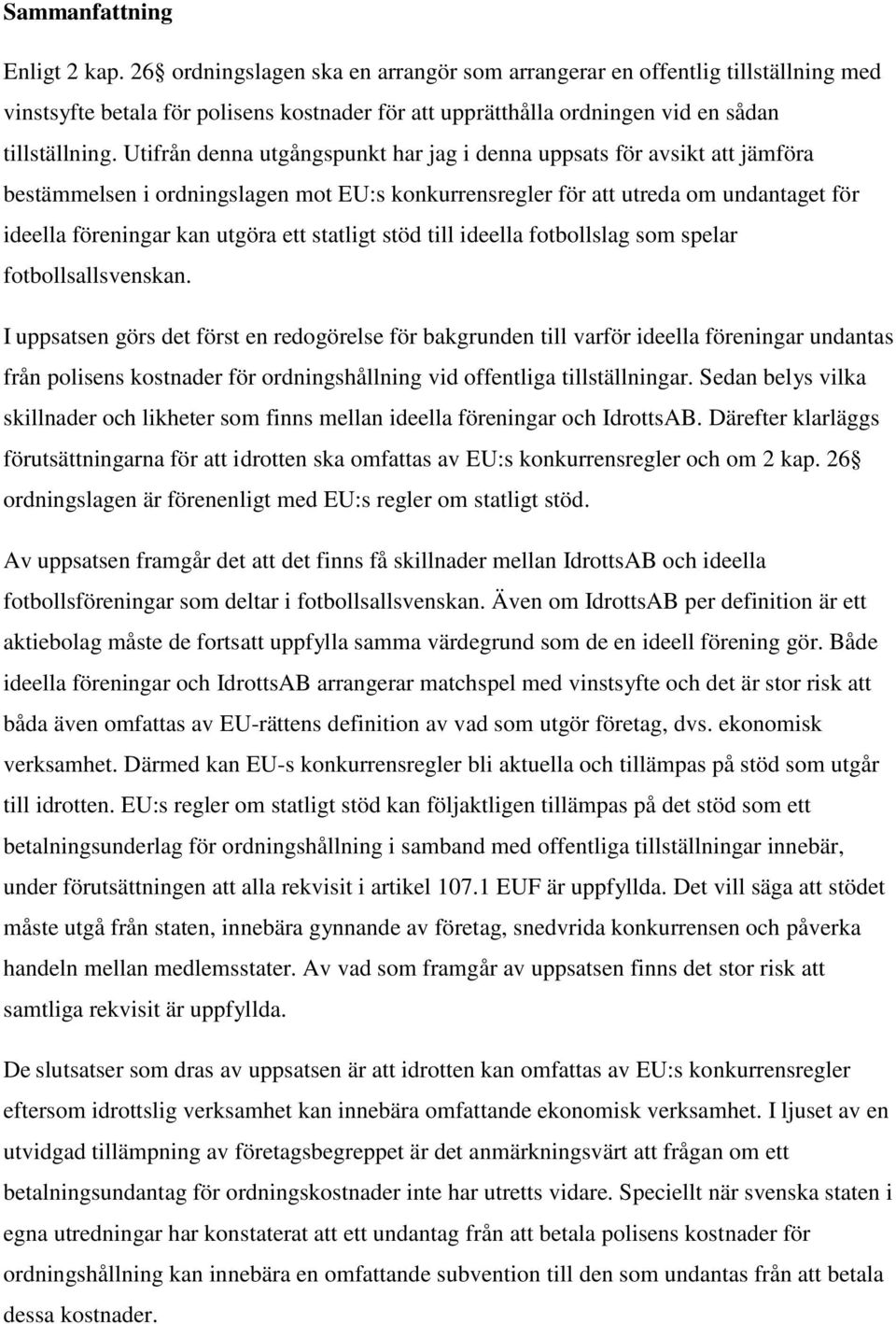 Sammanfattning

Enligt 2 kap. 26 ordningslagen ska en arrangör som arrangerar en offentlig tillställning med vinstsyfte betala för polisens kostnader för att upprätthålla ordningen vid en sådan tillställning. Utifrån denna utgångspunkt har jag i denna uppsats för avsikt att jämföra bestämmelsen i ordningslagen mot EU:s konkurrensregler för att utreda om undantaget för ideella föreningar kan utgöra ett statligt stöd till ideella fotbollslag som spelar fotbollsallsvenskan.

I uppsatsen görs det först en redogörelse för bakgrunden till varför ideella föreningar undantas från polisens kostnader för ordningshållning vid offentliga tillställningar. Sedan belys vilka skillnader och likheter som finns mellan ideella föreningar och IdrottsAB. Därefter klarläggs förutsättningarna för att idrotten ska omfattas av EU:s konkurrensregler och om 2 kap. 26 ordningslagen är förenenligt med EU:s regler om statligt stöd.

Av uppsatsen framgår det att det finns få skillnader mellan IdrottsAB och ideella fotbollsföreningar som deltar i fotbollsallsvenskan. Även om IdrottsAB per definition är ett aktiebolag måste de fortsatt uppfylla samma värdegrund som de en ideell förening gör. Både ideella föreningar och IdrottsAB arrangerar matchspel med vinstsyfte och det är stor risk att båda även omfattas av EU-rättens definition av vad som utgör företag, dvs. ekonomisk verksamhet. Därmed kan EU-s konkurrensregler bli aktuella och tillämpas på stöd som utgår till idrotten. EU:s regler om statligt stöd kan följaktligen tillämpas på det stöd som ett betalningsunderlag för ordningshållning i samband med offentliga tillställningar innebär, under förutsättningen att alla rekvisit i artikel 107.1 EUF är uppfyllda. Det vill säga att stödet måste utgå från staten, innebära gynnande av företag, snedvrida konkurrensen och påverka handeln mellan medlemsstater. Av vad som framgår av uppsatsen finns det stor risk att samtliga rekvisit är uppfyllda.

De slutsatser som dras av uppsatsen är att idrotten kan omfattas av EU:s konkurrensregler eftersom idrottslig verksamhet kan innebära omfattande ekonomisk verksamhet. I ljuset av en utvidgad tillämpning av företagsbegreppet är det anmärkningsvärt att frågan om ett betalningsundantag för ordningskostnader inte har utretts vidare. Speciellt när svenska staten i egna utredningar har konstaterat att ett undantag från att betala polisens kostnader för ordningshållning kan innebära en omfattande subvention till den som undantas från att betala dessa kostnader.